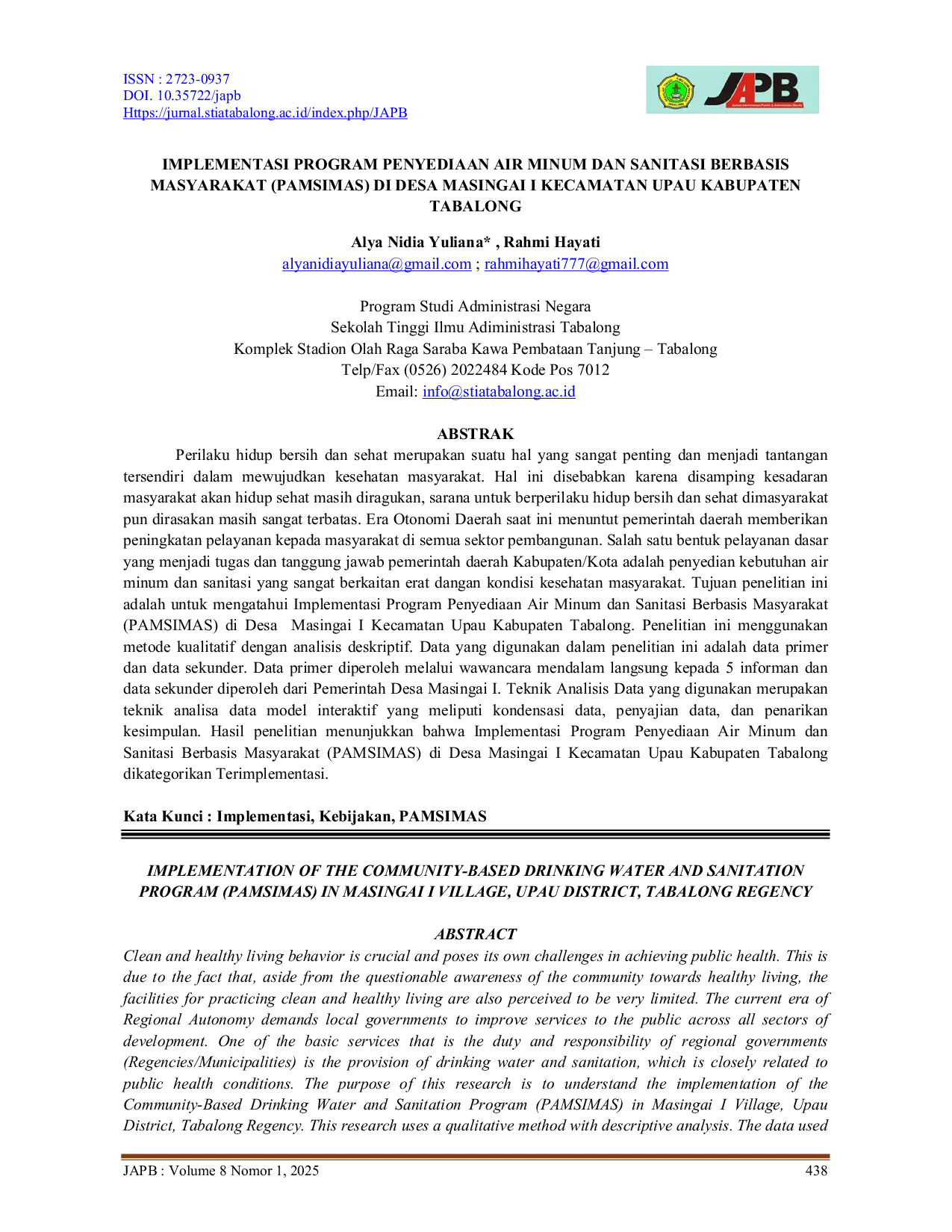 ISSN : 2723-0937
DOI. 10.35722/japb
Https://jurnal.stiatabalong.ac.id/index.php/JAPB

JAPB

IMPLEMENTASI PROGRAM PENYEDIAAN AIR MINUM DAN SANITASI BERBASIS MASYARAKAT (PAMSIMAS) DI DESA MASINGAI I KECAMATAN UPAU KABUPATEN TABALONG

Alya Nidia Yuliana* , Rahmi Hayati
alyanidiayuliana@gmail.com ; rahmihayati777@gmail.com

Program Studi Administrasi Negara
Sekolah Tinggi Ilmu Adiministrasi Tabalong
Komplek Stadion Olah Raga Saraba Kawa Pembataan Tanjung – Tabalong
Telp/Fax (0526) 2022484 Kode Pos 7012
Email: info@stiatabalong.ac.id

ABSTRAK

Perilaku hidup bersih dan sehat merupakan suatu hal yang sangat penting dan menjadi tantangan tersendiri dalam mewujudkan kesehatan masyarakat. Hal ini disebabkan karena disamping kesadaran masyarakat akan hidup sehat masih diragukan, sarana untuk berperilaku hidup bersih dan sehat dimasyarakat pun dirasakan masih sangat terbatas. Era Otonomi Daerah saat ini menuntut pemerintah daerah memberikan peningkatan pelayanan kepada masyarakat di semua sektor pembangunan. Salah satu bentuk pelayanan dasar yang menjadi tugas dan tanggung jawab pemerintah daerah Kabupaten/Kota adalah penyedian kebutuhan air minum dan sanitasi yang sangat berkaitan erat dangan kondisi kesehatan masyarakat. Tujuan penelitian ini adalah untuk mengatahui Implementasi Program Penyediaan Air Minum dan Sanitasi Berbasis Masyarakat (PAMSIMAS) di Desa Masingai I Kecamatan Upau Kabupaten Tabalong. Penelitian ini menggunakan metode kualitatif dengan analisis deskriptif. Data yang digunakan dalam penelitian ini adalah data primer dan data sekunder. Data primer diperoleh melalui wawancara mendalam langsung kepada 5 informan dan data sekunder diperoleh dari Pemerintah Desa Masingai I. Teknik Analisis Data yang digunakan merupakan teknik analisa data model interaktif yang meliputi kondensasi data, penyajian data, dan penarikan kesimpulan. Hasil penelitian menunjukkan bahwa Implementasi Program Penyediaan Air Minum dan Sanitasi Berbasis Masyarakat (PAMSIMAS) di Desa Masingai I Kecamatan Upau Kabupaten Tabalong dikategorikan Terimplementasi.

Kata Kunci : Implementasi, Kebijakan, PAMSIMAS

IMPLEMENTATION OF THE COMMUNITY-BASED DRINKING WATER AND SANITATION PROGRAM (PAMSIMAS) IN MASINGAI I VILLAGE, UPAU DISTRICT, TABALONG REGENCY

ABSTRACT

Clean and healthy living behavior is crucial and poses its own challenges in achieving public health. This is due to the fact that, aside from the questionable awareness of the community towards healthy living, the facilities for practicing clean and healthy living are also perceived to be very limited. The current era of Regional Autonomy demands local governments to improve services to the public across all sectors of development. One of the basic services that is the duty and responsibility of regional governments (Regencies/Municipalities) is the provision of drinking water and sanitation, which is closely related to public health conditions. The purpose of this research is to understand the implementation of the Community-Based Drinking Water and Sanitation Program (PAMSIMAS) in Masingai I Village, Upau District, Tabalong Regency. This research uses a qualitative method with descriptive analysis. The data used

JAPB : Volume 8 Nomor 1, 2025 438